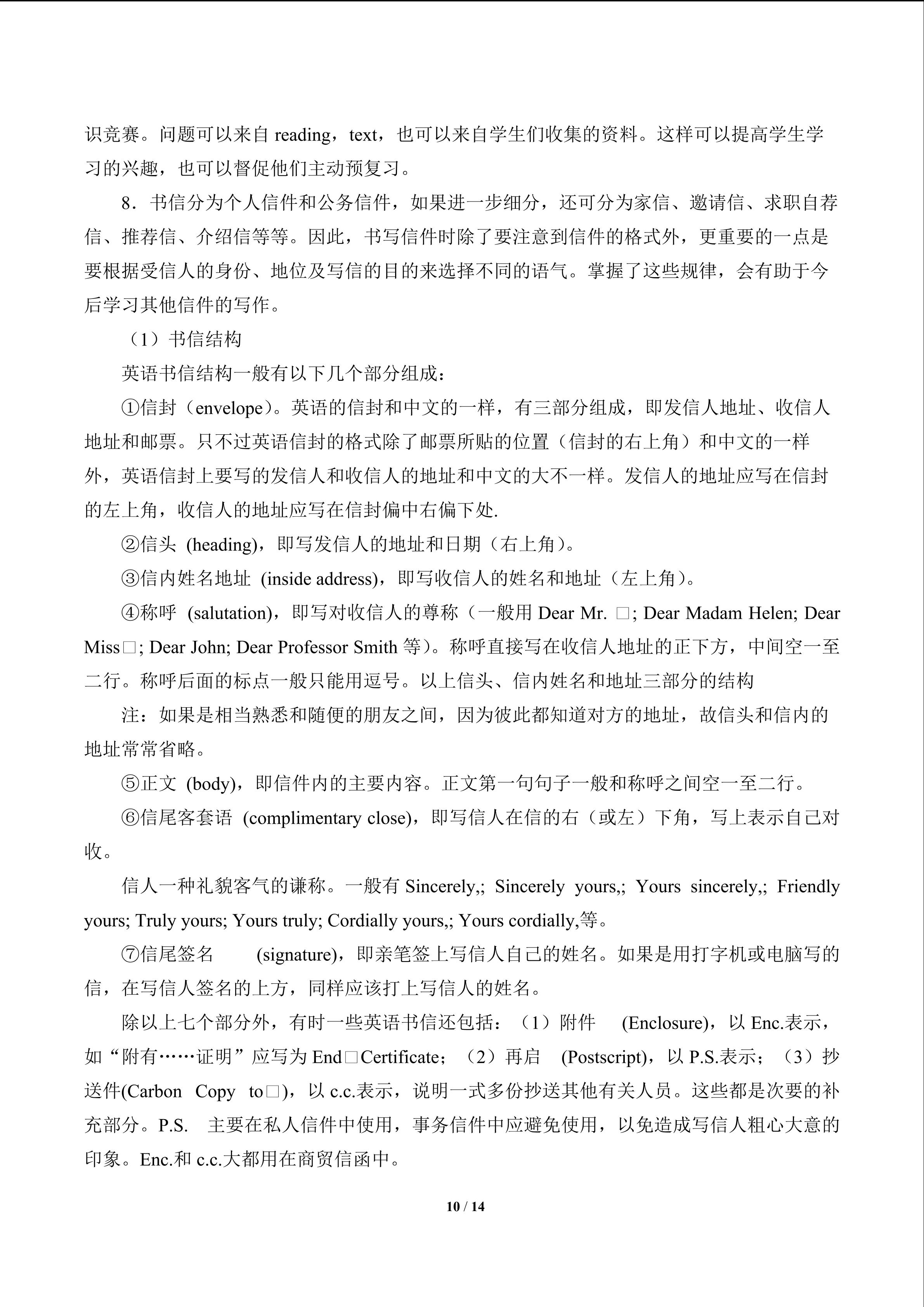 识竞赛。问题可以来自 reading，text，也可以来自学生们收集的资料。这样可以提高学生学习的兴趣，也可以督促他们主动预复习。

8．书信分为个人信件和公务信件，如果进一步细分，还可分为家信、邀请信、求职自荐信、推荐信、介绍信等等。因此，书写信件时除了要注意到信件的格式外，更重要的一点是要根据受信人的身份、地位及写信的目的来选择不同的语气。掌握了这些规律，会有助于今后学习其他信件的写作。

（1）书信结构

英语书信结构一般有以下几个部分组成：

①信封（envelope）。英语的信封和中文的一样，有三部分组成，即发信人地址、收信人地址和邮票。只不过英语信封的格式除了邮票所贴的位置（信封的右上角）和中文的一样外，英语信封上要写的发信人和收信人的地址和中文的大不一样。发信人的地址应写在信封的左上角，收信人的地址应写在信封偏中右偏下处.

②信头 (heading)，即写发信人的地址和日期（右上角）。

③信内姓名地址 (inside address)，即写收信人的姓名和地址（左上角）。

④称呼 (salutation)，即写对收信人的尊称（一般用 Dear Mr. □; Dear Madam Helen; Dear Miss□; Dear John; Dear Professor Smith 等）。称呼直接写在收信人地址的正下方，中间空一至二行。称呼后面的标点一般只能用逗号。以上信头、信内姓名和地址三部分的结构

注：如果是相当熟悉和随便的朋友之间，因为彼此都知道对方的地址，故信头和信内的地址常常省略。

⑤正文 (body)，即信件内的主要内容。正文第一句句子一般和称呼之间空一至二行。

⑥信尾客套语 (complimentary close)，即写信人在信的右（或左）下角，写上表示自己对收。

信人一种礼貌客气的谦称。一般有 Sincerely,; Sincerely yours,; Yours sincerely,; Friendly yours; Truly yours; Yours truly; Cordially yours,; Yours cordially,等。

⑦信尾签名 (signature)，即亲笔签上写信人自己的姓名。如果是用打字机或电脑写的信，在写信人签名的上方，同样应该打上写信人的姓名。

除以上七个部分外，有时一些英语书信还包括：（1）附件 (Enclosure)，以 Enc.表示，如“附有……证明”应写为 End□Certificate；（2）再启 (Postscript)，以 P.S.表示；（3）抄送件(Carbon Copy to□)，以 c.c.表示，说明一式多份抄送其他有关人员。这些都是次要的补充部分。P.S. 主要在私人信件中使用，事务信件中应避免使用，以免造成写信人粗心大意的印象。Enc.和 c.c.大都用在商贸信函中。

10 / 14